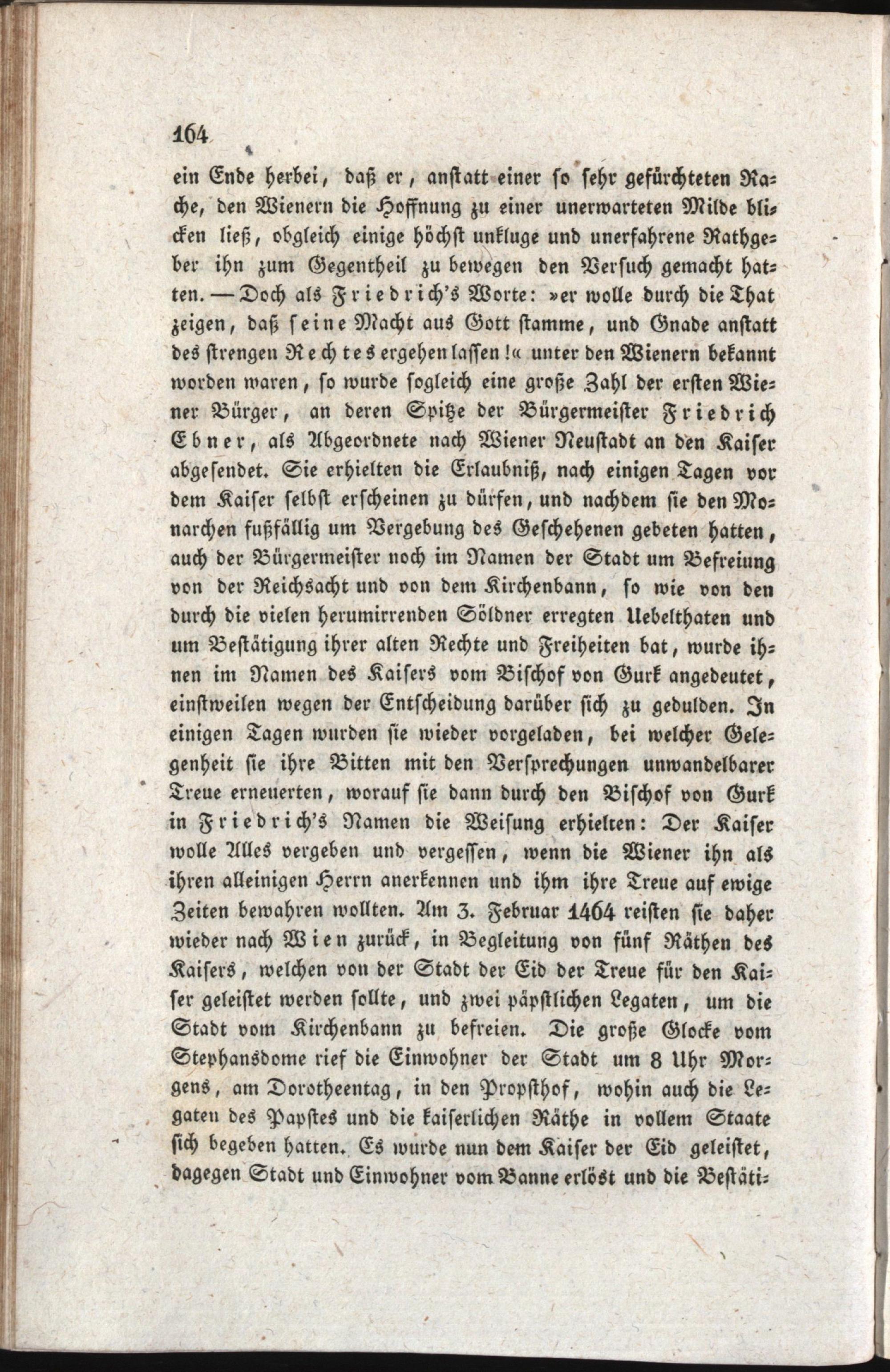 164

ein Ende herbei, daß er, anstatt einer so sehr gefürchteten Rache, den Wienern die Hoffnung zu einer unerwarteten Milde blicken ließ, obgleich einige höchst unkluge und unerfahrene Rathgeber ihn zum Gegentheil zu bewegen den Versuch gemacht hatten. — Doch als Friedrich's Worte: »er wolle durch die That zeigen, daß seine Macht aus Gott stamme, und Gnade anstatt des strengen Rechtes ergehen lassen!« unter den Wienern bekannt worden waren, so wurde sogleich eine große Zahl der ersten Wiener Bürger, an deren Spitze der Bürgermeister Friedrich Ebner, als Abgeordnete nach Wiener Neustadt an den Kaiser abgesendet. Sie erhielten die Erlaubniß, nach einigen Tagen vor dem Kaiser selbst erscheinen zu dürfen, und nachdem sie den Monarchen fußfällig um Vergebung des Geschehenen gebeten hatten, auch der Bürgermeister noch im Namen der Stadt um Befreiung von der Reichsacht und von dem Kirchenbann, so wie von den durch die vielen herumirrenden Söldner erregten Uebelthaten und um Bestätigung ihrer alten Rechte und Freiheiten bat, wurde ihnen im Namen des Kaisers vom Bischof von Gurk angedeutet, einstweilen wegen der Entscheidung darüber sich zu gedulden. In einigen Tagen wurden sie wieder vorgeladen, bei welcher Gelegenheit sie ihre Bitten mit den Versprechungen unwandelbarer Treue erneuerten, worauf sie dann durch den Bischof von Gurk in Friedrich's Namen die Weisung erhielten: Der Kaiser wolle Alles vergeben und vergessen, wenn die Wiener ihn als ihren alleinigen Herrn anerkennen und ihm ihre Treue auf ewige Zeiten bewahren wollten. Am 3. Februar 1464 reisten sie daher wieder nach Wien zurück, in Begleitung von fünf Räthen des Kaisers, welchen von der Stadt der Eid der Treue für den Kaiser geleistet werden sollte, und zwei päpstlichen Legaten, um die Stadt vom Kirchenbann zu befreien. Die große Glocke vom Stephansdome rief die Einwohner der Stadt um 8 Uhr Morgens, am Dorotheentag, in den Propsthof, wohin auch die Legaten des Papstes und die kaiserlichen Räthe in vollem Staate sich begeben hatten. Es wurde nun dem Kaiser der Eid geleistet, dagegen Stadt und Einwohner vom Banne erlöst und die Bestäti-